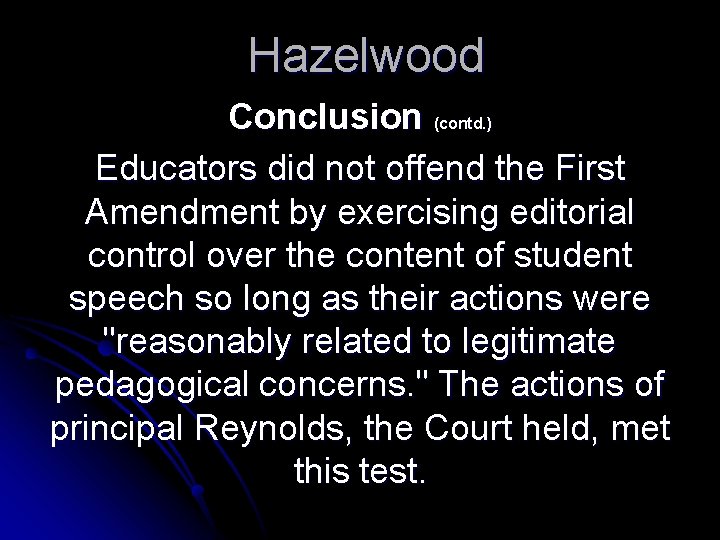 Hazelwood

Conclusion (contd.)

Educators did not offend the First Amendment by exercising editorial control over the content of student speech so long as their actions were "reasonably related to legitimate pedagogical concerns." The actions of principal Reynolds, the Court held, met this test.